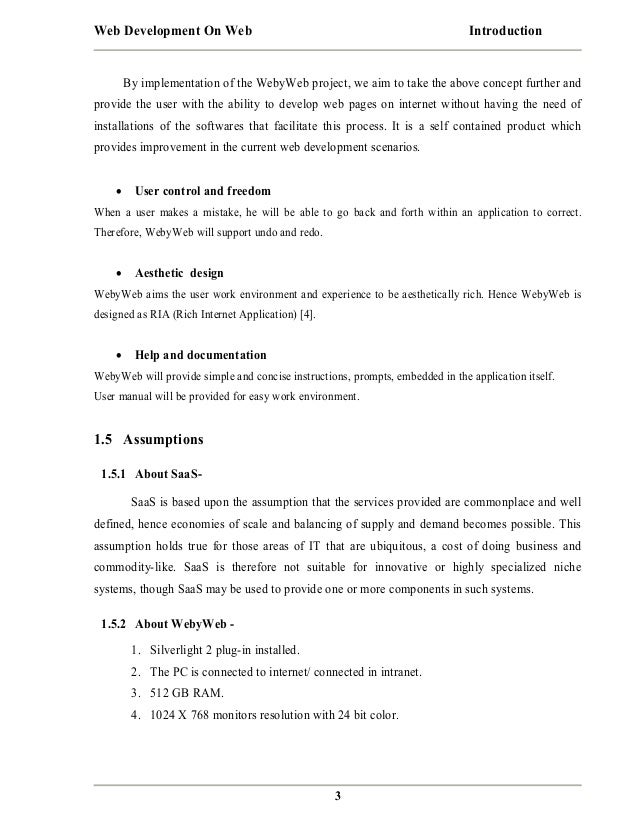 Web Development On Web Introduction

By implementation of the WebyWeb project, we aim to take the above concept further and provide the user with the ability to develop web pages on internet without having the need of installations of the softwares that facilitate this process. It is a self contained product which provides improvement in the current web development scenarios.

• User control and freedom
When a user makes a mistake, he will be able to go back and forth within an application to correct. Therefore, WebyWeb will support undo and redo.

• Aesthetic design
WebyWeb aims the user work environment and experience to be aesthetically rich. Hence WebyWeb is designed as RIA (Rich Internet Application) [4].

• Help and documentation
WebyWeb will provide simple and concise instructions, prompts, embedded in the application itself.
User manual will be provided for easy work environment.

1.5 Assumptions

1.5.1 About SaaS-

SaaS is based upon the assumption that the services provided are commonplace and well defined, hence economies of scale and balancing of supply and demand becomes possible. This assumption holds true for those areas of IT that are ubiquitous, a cost of doing business and commodity-like. SaaS is therefore not suitable for innovative or highly specialized niche systems, though SaaS may be used to provide one or more components in such systems.

1.5.2 About WebyWeb -

1. Silverlight 2 plug-in installed.
2. The PC is connected to internet/ connected in intranet.
3. 512 GB RAM.
4. 1024 X 768 monitors resolution with 24 bit color.

3